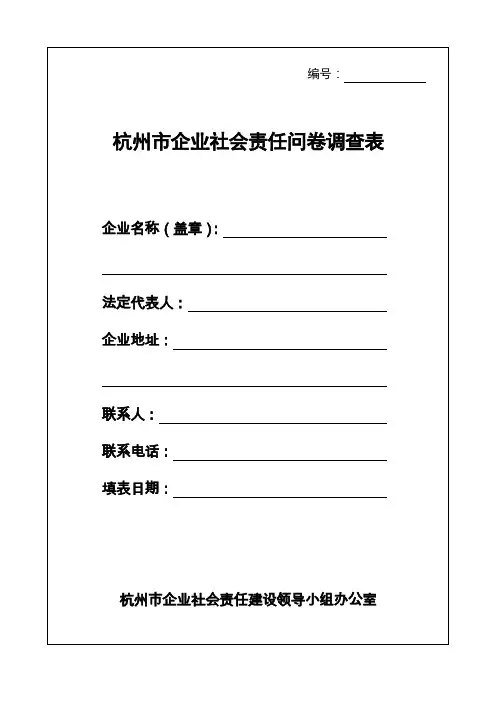 编号：

杭州市企业社会责任问卷调查表

企业名称（盖章）：

法定代表人：

企业地址：

联系人：

联系电话：

填表日期：

杭州市企业社会责任建设领导小组办公室